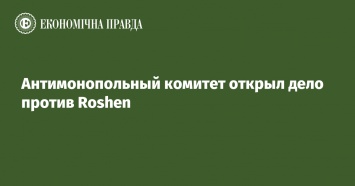 ЕКОНОМІЧНА ПРАВДА

Антимонопольный комитет открыл дело против Roshen